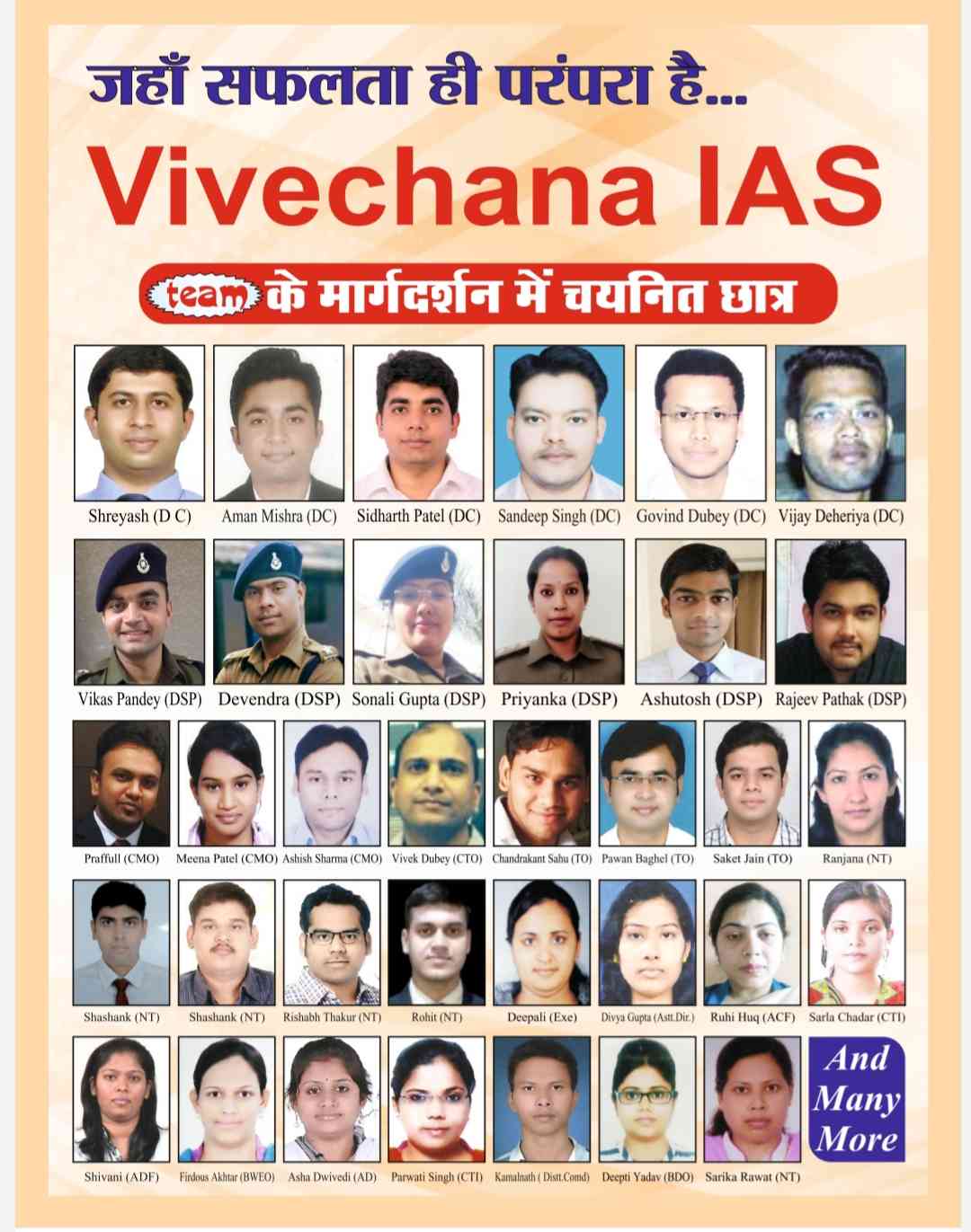 जहाँ सफलता ही परंपरा है...

Vivechana IAS

team के मार्गदर्शन में चयनित छात्र

Shreyash (D C) Aman Mishra (DC) Sidharth Patel (DC) Sandeep Singh (DC) Govind Dubey (DC) Vijay Deheriya (DC)

Vikas Pandey (DSP) Devendra (DSP) Sonali Gupta (DSP) Priyanka (DSP) Ashutosh (DSP) Rajeev Pathak (DSP)

Praffull (CMO) Meena Patel (CMO) Ashish Sharma (CMO) Vivek Dubey (CTO) Chandrakant Sahu (TO) Pawan Baghel (TO) Saket Jain (TO) Ranjana (NT)

Shashank (NT) Shashank (NT) Rishabh Thakur (NT) Rohit (NT) Deepali (Exe) Divya Gupta (Astt.Dir.) Ruhi Huq (ACF) Sarla Chadar (CTI)

Shivani (ADF) Firdous Akhtar (BWEO) Asha Dwivedi (AD) Parwati Singh (CTI) Kamalnath ( Distt.Comd) Deepti Yadav (BDO) Sarika Rawat (NT)

And Many More